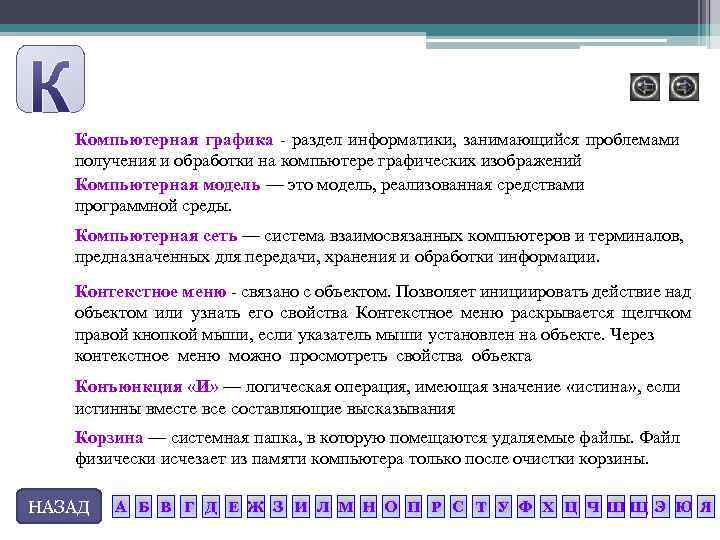 К

Компьютерная графика - раздел информатики, занимающийся проблемами получения и обработки на компьютере графических изображений

Компьютерная модель — это модель, реализованная средствами программной среды.

Компьютерная сеть — система взаимосвязанных компьютеров и терминалов, предназначенных для передачи, хранения и обработки информации.

Контекстное меню - связано с объектом. Позволяет инициировать действие над объектом или узнать его свойства Контекстное меню раскрывается щелчком правой кнопкой мыши, если указатель мыши установлен на объекте. Через контекстное меню можно просмотреть свойства объекта

Конъюнкция «И» — логическая операция, имеющая значение «истина», если истинны вместе все составляющие высказывания

Корзина — системная папка, в которую помещаются удаляемые файлы. Файл физически исчезает из памяти компьютера только после очистки корзины.

НАЗАД А Б В Г Д Е Ж З И Л М Н О П Р С Т У Ф Х Ц Ч Ш Щ Э Ю Я